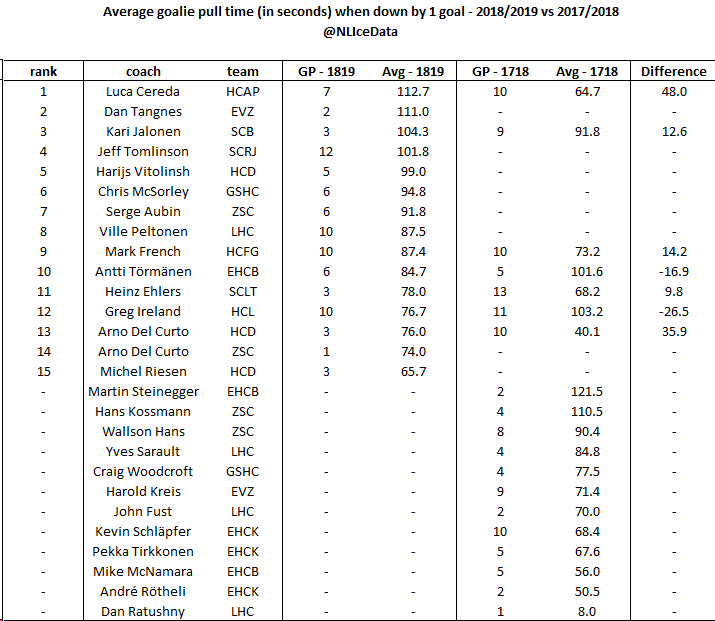 Average goalie pull time (in seconds) when down by 1 goal - 2018/2019 vs 2017/2018
@NLIceData

| rank | coach | team | GP - 1819 | Avg - 1819 | GP - 1718 | Avg - 1718 | Difference |
|---|---|---|---|---|---|---|---|
| 1 | Luca Cereda | HCAP | 7 | 112.7 | 10 | 64.7 | 48.0 |
| 2 | Dan Tangnes | EVZ | 2 | 111.0 | - | - | - |
| 3 | Kari Jalonen | SCB | 3 | 104.3 | 9 | 91.8 | 12.6 |
| 4 | Jeff Tomlinson | SCRJ | 12 | 101.8 | - | - | - |
| 5 | Harijs Vitolinsh | HCD | 5 | 99.0 | - | - | - |
| 6 | Chris McSorley | GSHC | 6 | 94.8 | - | - | - |
| 7 | Serge Aubin | ZSC | 6 | 91.8 | - | - | - |
| 8 | Ville Peltonen | LHC | 10 | 87.5 | - | - | - |
| 9 | Mark French | HCFG | 10 | 87.4 | 10 | 73.2 | 14.2 |
| 10 | Antti Törmänen | EHCB | 6 | 84.7 | 5 | 101.6 | -16.9 |
| 11 | Heinz Ehlers | SCLT | 3 | 78.0 | 13 | 68.2 | 9.8 |
| 12 | Greg Ireland | HCL | 10 | 76.7 | 11 | 103.2 | -26.5 |
| 13 | Arno Del Curto | HCD | 3 | 76.0 | 10 | 40.1 | 35.9 |
| 14 | Arno Del Curto | ZSC | 1 | 74.0 | - | - | - |
| 15 | Michel Riesen | HCD | 3 | 65.7 | - | - | - |
| - | Martin Steinegger | EHCB | - | - | 2 | 121.5 | - |
| - | Hans Kossmann | ZSC | - | - | 4 | 110.5 | - |
| - | Wallson Hans | ZSC | - | - | 8 | 90.4 | - |
| - | Yves Sarault | LHC | - | - | 4 | 84.8 | - |
| - | Craig Woodcroft | GSHC | - | - | 4 | 77.5 | - |
| - | Harold Kreis | EVZ | - | - | 9 | 71.4 | - |
| - | John Fust | LHC | - | - | 2 | 70.0 | - |
| - | Kevin Schläpfer | EHCK | - | - | 10 | 68.4 | - |
| - | Pekka Tirkkonen | EHCK | - | - | 5 | 67.6 | - |
| - | Mike McNamara | EHCB | - | - | 5 | 56.0 | - |
| - | André Rötheli | EHCK | - | - | 2 | 50.5 | - |
| - | Dan Ratushny | LHC | - | - | 1 | 8.0 | - |